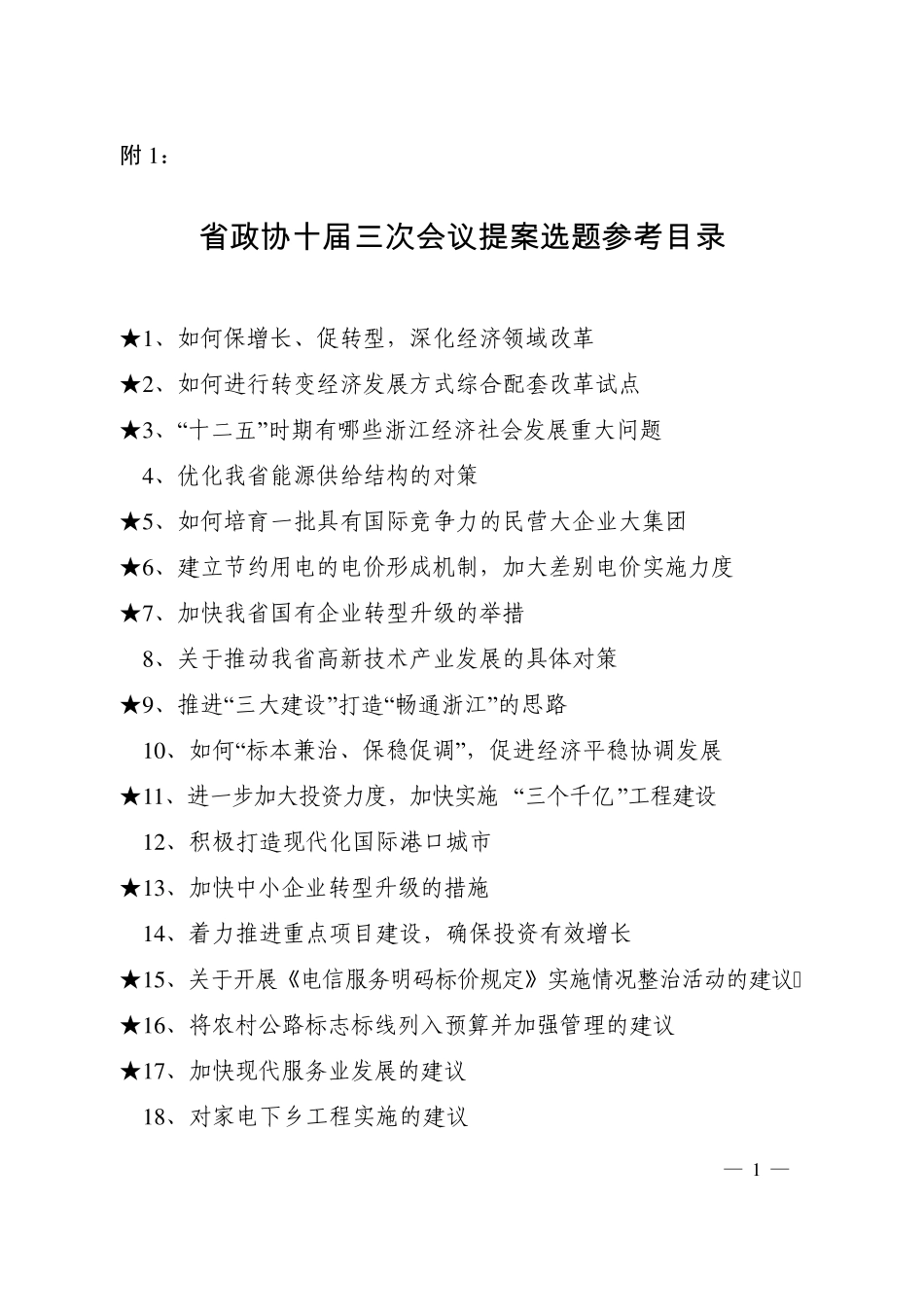 附 1：

省政协十届三次会议提案选题参考目录

★1、如何保增长、促转型，深化经济领域改革

★2、如何进行转变经济发展方式综合配套改革试点

★3、“十二五”时期有哪些浙江经济社会发展重大问题

4、优化我省能源供给结构的对策

★5、如何培育一批具有国际竞争力的民营大企业大集团

★6、建立节约用电的电价形成机制，加大差别电价实施力度

★7、加快我省国有企业转型升级的举措

8、关于推动我省高新技术产业发展的具体对策

★9、推进“三大建设”打造“畅通浙江”的思路

10、如何“标本兼治、保稳促调”，促进经济平稳协调发展

★11、进一步加大投资力度，加快实施 “三个千亿”工程建设

12、积极打造现代化国际港口城市

★13、加快中小企业转型升级的措施

14、着力推进重点项目建设，确保投资有效增长

★15、关于开展《电信服务明码标价规定》实施情况整治活动的建议

★16、将农村公路标志标线列入预算并加强管理的建议

★17、加快现代服务业发展的建议

18、对家电下乡工程实施的建议

— 1 —